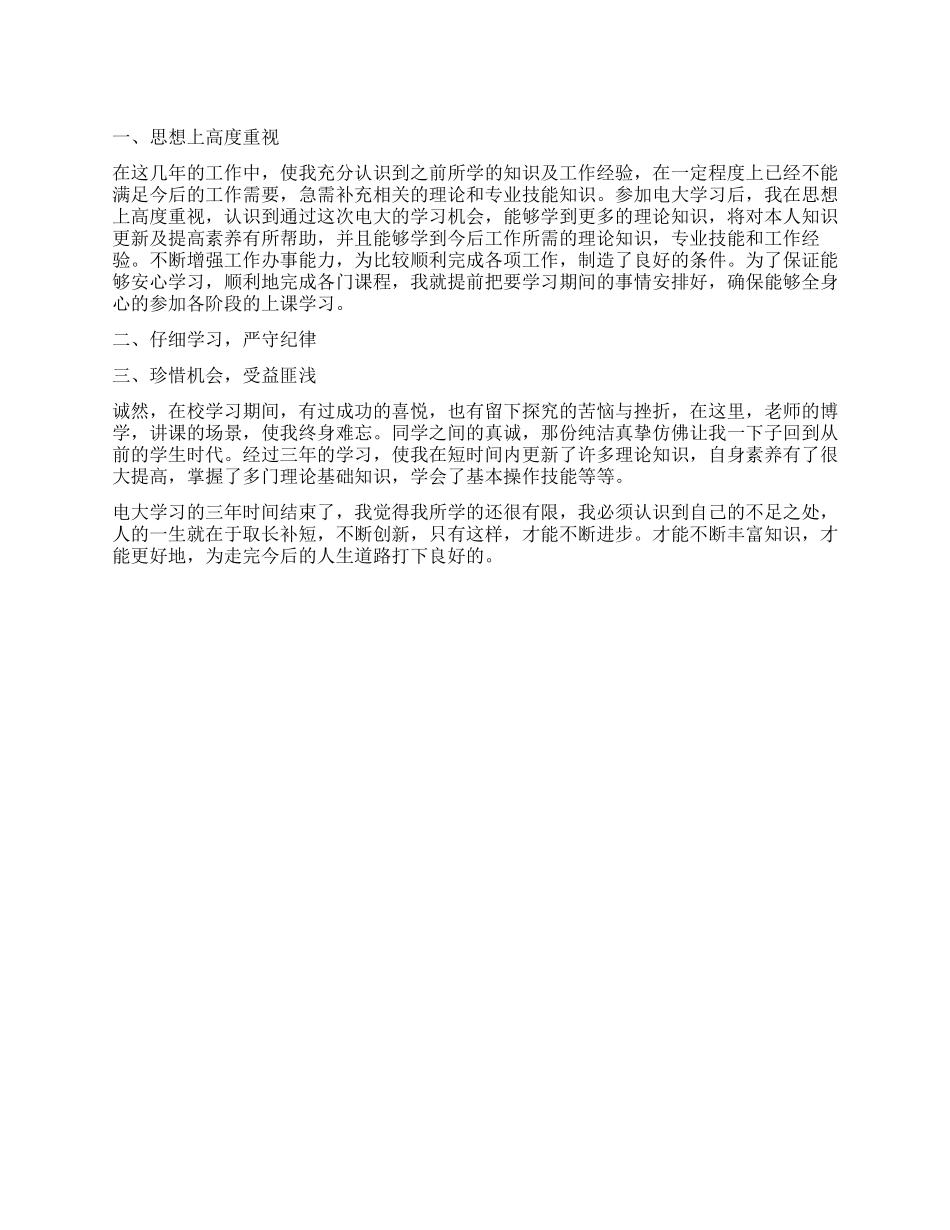 一、思想上高度重视

在这几年的工作中，使我充分认识到之前所学的知识及工作经验，在一定程度上已经不能满足今后的工作需要，急需补充相关的理论和专业技能知识。参加电大学习后，我在思想上高度重视，认识到通过这次电大的学习机会，能够学到更多的理论知识，将对本人知识更新及提高素养有所帮助，并且能够学到今后工作所需的理论知识，专业技能和工作经验。不断增强工作办事能力，为比较顺利完成各项工作，制造了良好的条件。为了保证能够安心学习，顺利地完成各门课程，我就提前把要学习期间的事情安排好，确保能够全身心的参加各阶段的上课学习。

二、仔细学习，严守纪律

三、珍惜机会，受益匪浅

诚然，在校学习期间，有过成功的喜悦，也有留下探究的苦恼与挫折，在这里，老师的博学，讲课的场景，使我终身难忘。同学之间的真诚，那份纯洁真挚仿佛让我一下子回到从前的学生时代。经过三年的学习，使我在短时间内更新了许多理论知识，自身素养有了很大提高，掌握了多门理论基础知识，学会了基本操作技能等等。

电大学习的三年时间结束了，我觉得我所学的还很有限，我必须认识到自己的不足之处，人的一生就在于取长补短，不断创新，只有这样，才能不断进步。才能不断丰富知识，才能更好地，为走完今后的人生道路打下良好的。